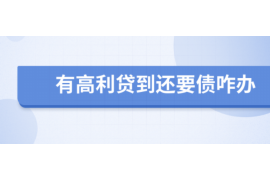 有高利贷到还要债咋办